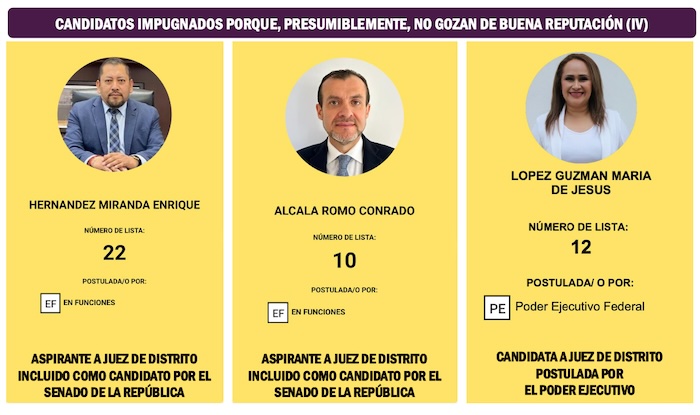 CANDIDATOS IMPUGNADOS PORQUE, PRESUMIBLEMENTE, NO GOZAN DE BUENA REPUTACIÓN (IV)

HERNANDEZ MIRANDA ENRIQUE

NÚMERO DE LISTA:

22

POSTULADA/O POR:

EF EN FUNCIONES

ASPIRANTE A JUEZ DE DISTRITO INCLUIDO COMO CANDIDATO POR EL SENADO DE LA REPÚBLICA

ALCALA ROMO CONRADO

NÚMERO DE LISTA:

10

POSTULADA/O POR:

EF EN FUNCIONES

ASPIRANTE A JUEZ DE DISTRITO INCLUIDO COMO CANDIDATO POR EL SENADO DE LA REPÚBLICA

LOPEZ GUZMAN MARIA DE JESUS

NÚMERO DE LISTA:

12

POSTULADA/ O POR:

PE Poder Ejecutivo Federal

CANDIDATA A JUEZ DE DISTRITO POSTULADA POR EL PODER EJECUTIVO